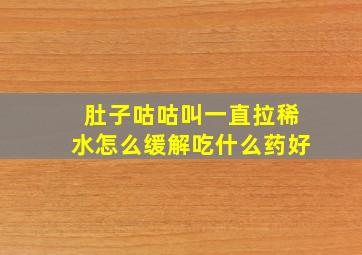 肚子咕咕叫一直拉稀水怎么缓解吃什么药好